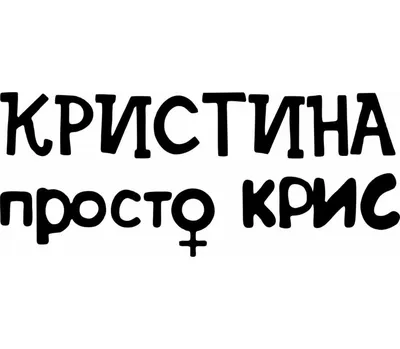 КРИСТИНА
просто КРИС